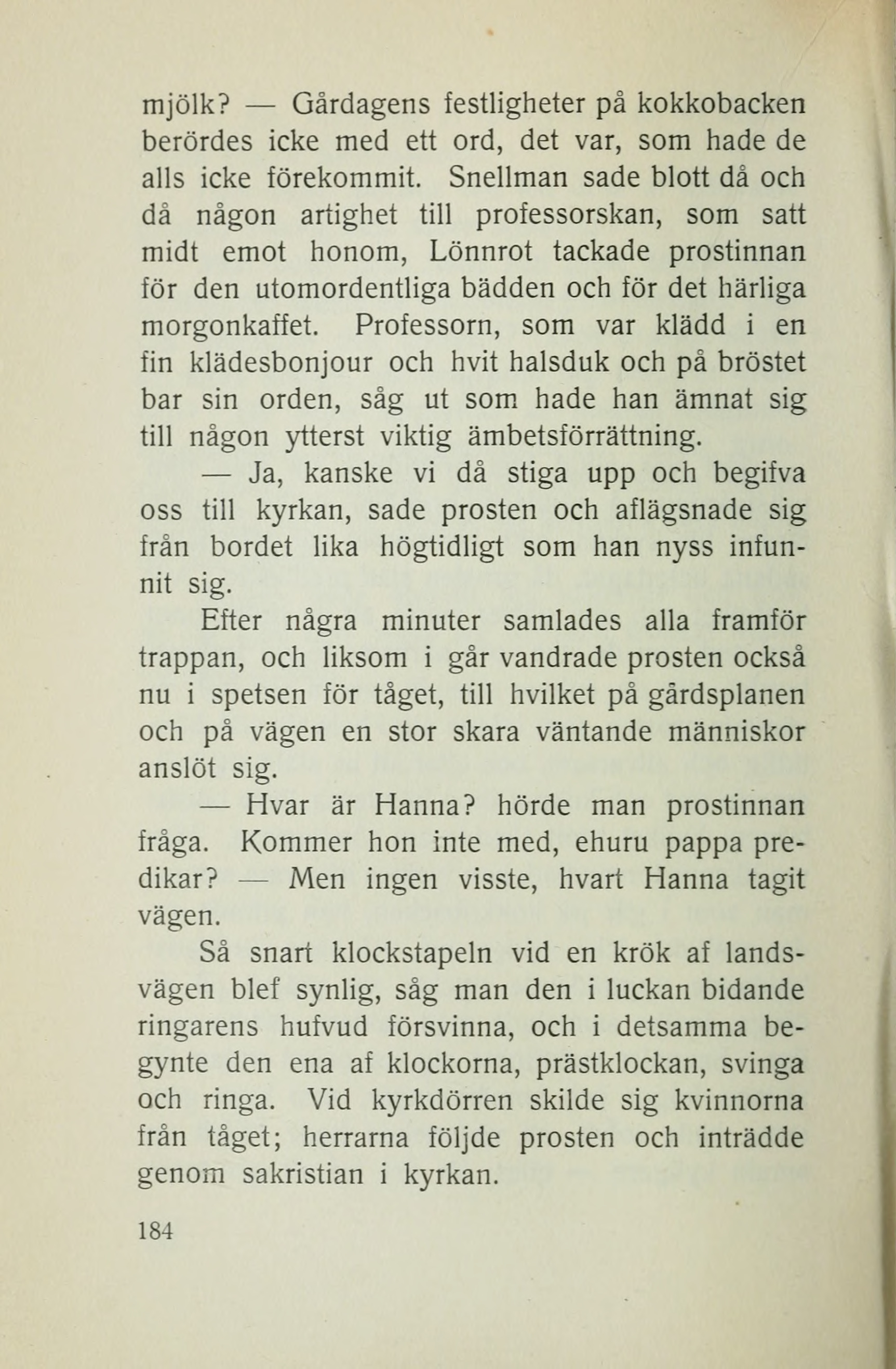 mjölk? — Gårdagens festligheter på kokkobacken berördes icke med ett ord, det var, som hade de alls icke förekommit. Snellman sade blott då och då någon artighet till professorskan, som satt midt emot honom, Lönnrot tackade prostinnan för den utomordentliga bädden och för det härliga morgonkaffet. Professorn, som var klädd i en fin klädesbonjour och hvit halsduk och på bröstet bar sin orden, såg ut som hade han ämnat sig till någon ytterst viktig ämbetsförrättning.

— Ja, kanske vi då stiga upp och begifva oss till kyrkan, sade prosten och aflägsnade sig från bordet lika högtidligt som han nyss infunnit sig.

Efter några minuter samlades alla framför trappan, och liksom i går vandrade prosten också nu i spetsen för tåget, till hvilket på gårdsplanen och på vägen en stor skara väntande människor anslöt sig.

— Hvar är Hanna? hörde man prostinnan fråga. Kommer hon inte med, ehuru pappa predikar? — Men ingen visste, hvart Hanna tagit vägen.

Så snart klockstapeln vid en krök af landsvägen blef synlig, såg man den i luckan bidande ringarens hufvud försvinna, och i detsamma begynte den ena af klockorna, prästklockan, svinga och ringa. Vid kyrkdörren skilde sig kvinnorna från tåget; herrarna följde prosten och inträdde genom sakristian i kyrkan.

184